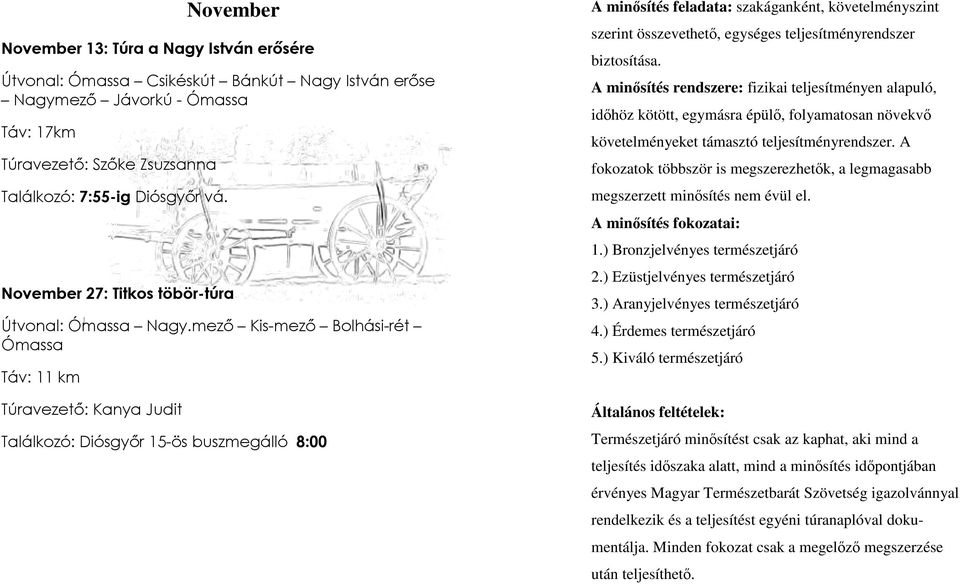 November

November 13: Túra a Nagy István erősére

Útvonal: Ómassa – Csikéskút – Bánkút – Nagy István erőse – Nagymező – Jávorkú - Ómassa

Táv: 17km

Túravezető: Szőke Zsuzsanna

Találkozó: 7:55-ig Diósgyőr vá.

November 27: Titkos töbör-túra

Útvonal: Ómassa – Nagy.mező – Kis-mező – Bolhási-rét – Ómassa

Táv: 11 km

Túravezető: Kanya Judit

Találkozó: Diósgyőr 15-ös buszmegálló 8:00

A minősítés feladata: szakáganként, követelményszint szerint összevethető, egységes teljesítményrendszer biztosítása.

A minősítés rendszere: fizikai teljesítményen alapuló, időhöz kötött, egymásra épülő, folyamatosan növekvő követelményeket támasztó teljesítményrendszer. A fokozatok többször is megszerezhetők, a legmagasabb megszerzett minősítés nem évül el.

A minősítés fokozatai:
1.) Bronzjelvényes természetjáró
2.) Ezüstjelvényes természetjáró
3.) Aranyjelvényes természetjáró
4.) Érdemes természetjáró
5.) Kiváló természetjáró

Általános feltételek:
Természetjáró minősítést csak az kaphat, aki mind a teljesítés időszaka alatt, mind a minősítés időpontjában érvényes Magyar Természetbarát Szövetség igazolvánnyal rendelkezik és a teljesítést egyéni túranaplóval dokumentálja. Minden fokozat csak a megelőző megszerzése után teljesíthető.